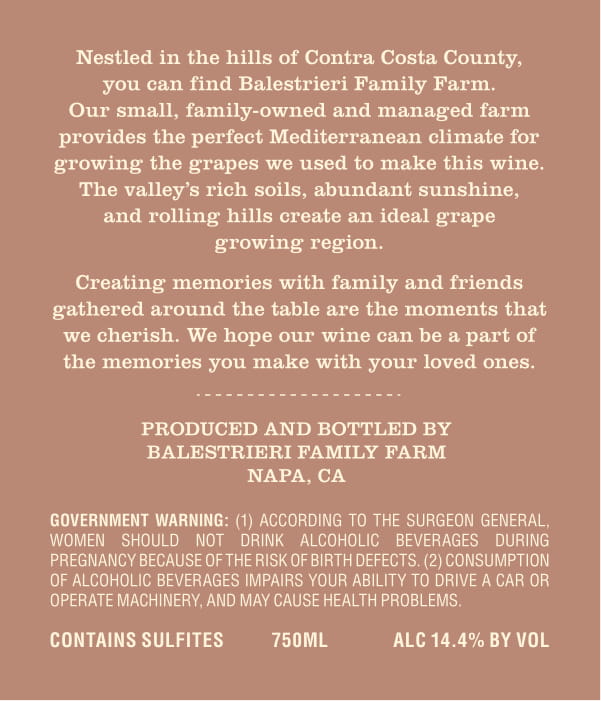 Nestled in the hills of Contra Costa County, you can find Balestrieri Family Farm. Our small, family-owned and managed farm provides the perfect Mediterranean climate for growing the grapes we used to make this wine. The valley's rich soils, abundant sunshine, and rolling hills create an ideal grape growing region.

Creating memories with family and friends gathered around the table are the moments that we cherish. We hope our wine can be a part of the memories you make with your loved ones.

PRODUCED AND BOTTLED BY
BALESTRIERI FAMILY FARM
NAPA, CA

GOVERNMENT WARNING: (1) ACCORDING TO THE SURGEON GENERAL, WOMEN SHOULD NOT DRINK ALCOHOLIC BEVERAGES DURING PREGNANCY BECAUSE OF THE RISK OF BIRTH DEFECTS. (2) CONSUMPTION OF ALCOHOLIC BEVERAGES IMPAIRS YOUR ABILITY TO DRIVE A CAR OR OPERATE MACHINERY, AND MAY CAUSE HEALTH PROBLEMS.

CONTAINS SULFITES 750ML ALC 14.4% BY VOL